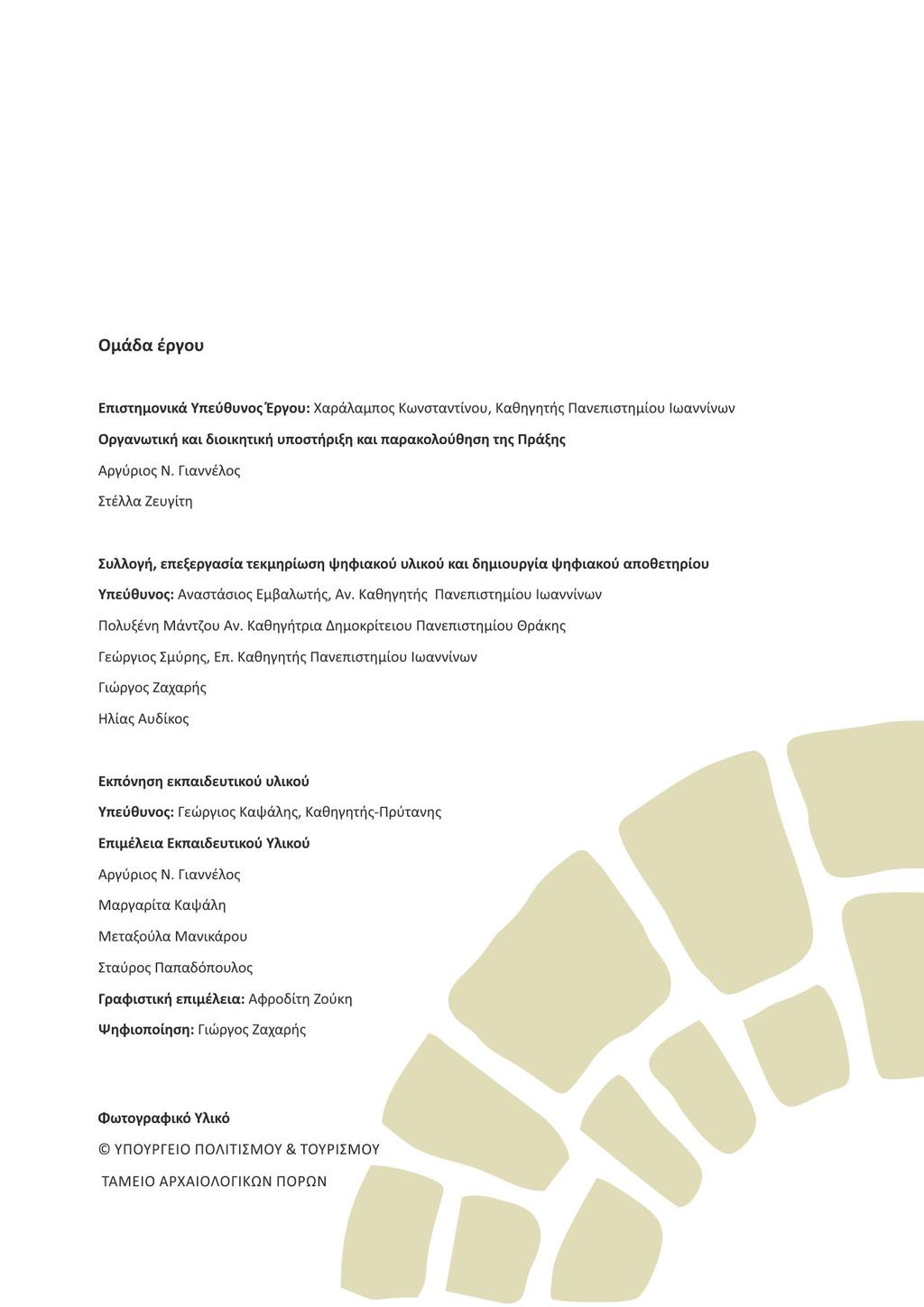 Ομάδα έργου

Επιστημονικά Υπεύθυνος Έργου: Χαράλαμπος Κωνσταντίνου, Καθηγητής Πανεπιστημίου Ιωαννίνων

Οργανωτική και διοικητική υποστήριξη και παρακολούθηση της Πράξης

Αργύριος Ν. Γιαννέλος

Στέλλα Ζευγίτη

Συλλογή, επεξεργασία τεκμηρίωση ψηφιακού υλικού και δημιουργία ψηφιακού αποθετηρίου

Υπεύθυνος: Αναστάσιος Εμβαλωτής, Αν. Καθηγητής Πανεπιστημίου Ιωαννίνων

Πολυξένη Μάντζου Αν. Καθηγήτρια Δημοκρίτειου Πανεπιστημίου Θράκης

Γεώργιος Σμύρης, Επ. Καθηγητής Πανεπιστημίου Ιωαννίνων

Γιώργος Ζαχαρής

Ηλίας Αυδίκος

Εκπόνηση εκπαιδευτικού υλικού

Υπεύθυνος: Γεώργιος Καψάλης, Καθηγητής-Πρύτανης

Επιμέλεια Εκπαιδευτικού Υλικού

Αργύριος Ν. Γιαννέλος

Μαργαρίτα Καψάλη

Μεταξούλα Μανικάρου

Σταύρος Παπαδόπουλος

Γραφιστική επιμέλεια: Αφροδίτη Ζούκη

Ψηφιοποίηση: Γιώργος Ζαχαρής

Φωτογραφικό Υλικό

© ΥΠΟΥΡΓΕΙΟ ΠΟΛΙΤΙΣΜΟΥ & ΤΟΥΡΙΣΜΟΥ

ΤΑΜΕΙΟ ΑΡΧΑΙΟΛΟΓΙΚΩΝ ΠΟΡΩΝ